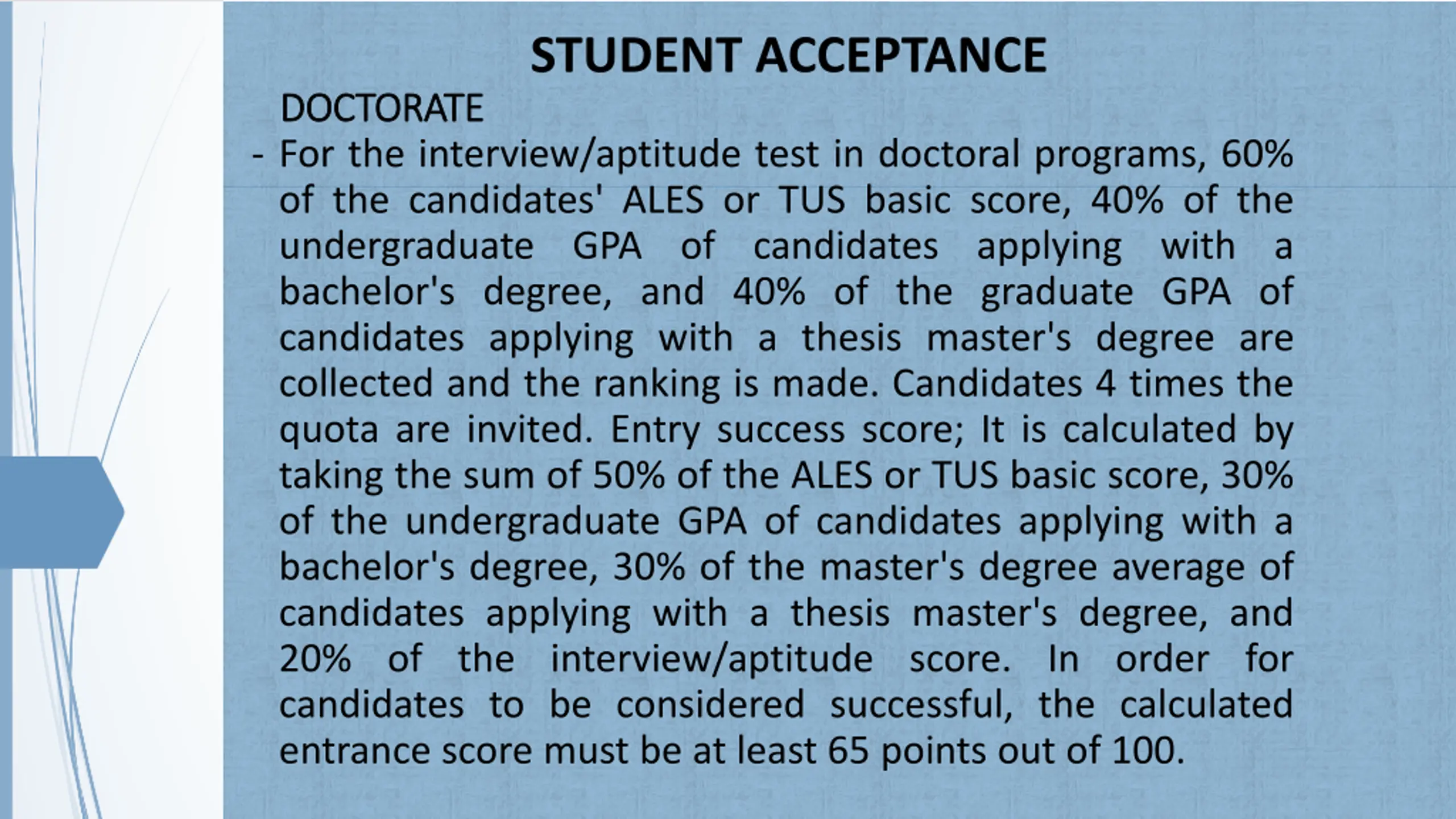 STUDENT ACCEPTANCE

DOCTORATE

- For the interview/aptitude test in doctoral programs, 60% of the candidates' ALES or TUS basic score, 40% of the undergraduate GPA of candidates applying with a bachelor's degree, and 40% of the graduate GPA of candidates applying with a thesis master's degree are collected and the ranking is made. Candidates 4 times the quota are invited. Entry success score; It is calculated by taking the sum of 50% of the ALES or TUS basic score, 30% of the undergraduate GPA of candidates applying with a bachelor's degree, 30% of the master's degree average of candidates applying with a thesis master's degree, and 20% of the interview/aptitude score. In order for candidates to be considered successful, the calculated entrance score must be at least 65 points out of 100.